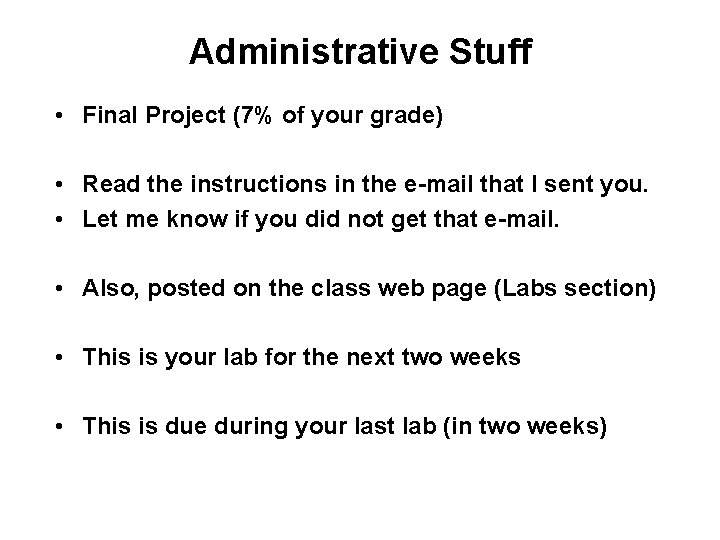 Administrative Stuff

• Final Project (7% of your grade)

• Read the instructions in the e-mail that I sent you.
• Let me know if you did not get that e-mail.

• Also, posted on the class web page (Labs section)

• This is your lab for the next two weeks

• This is due during your last lab (in two weeks)